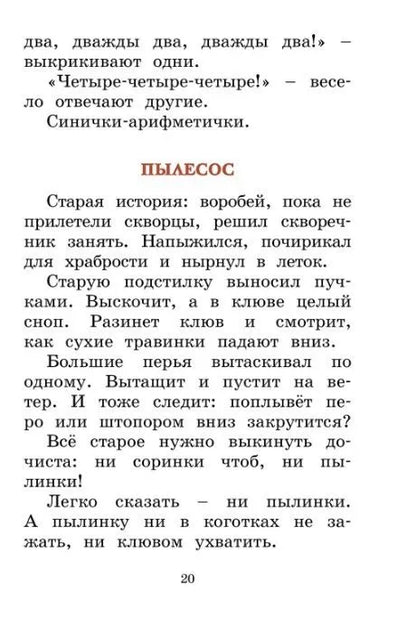 два, дважды два, дважды два!» – выкрикивают одни.

«Четыре-четыре-четыре!» – весело отвечают другие.

Синички-арифметички.

ПЫЛЕСОС

Старая история: воробей, пока не прилетели скворцы, решил скворечник занять. Напыжился, почирикал для храбрости и нырнул в леток.

Старую подстилку выносил пучками. Выскочит, а в клюве целый сноп. Разинет клюв и смотрит, как сухие травинки падают вниз.

Большие перья вытаскивал по одному. Вытащит и пустит на ветер. И тоже следит: поплывёт перо или штопором вниз закрутится?

Всё старое нужно выкинуть дочиста: ни соринки чтоб, ни пылинки!

Легко сказать – ни пылинки. А пылинку ни в коготках не зажать, ни клювом ухватить.

20